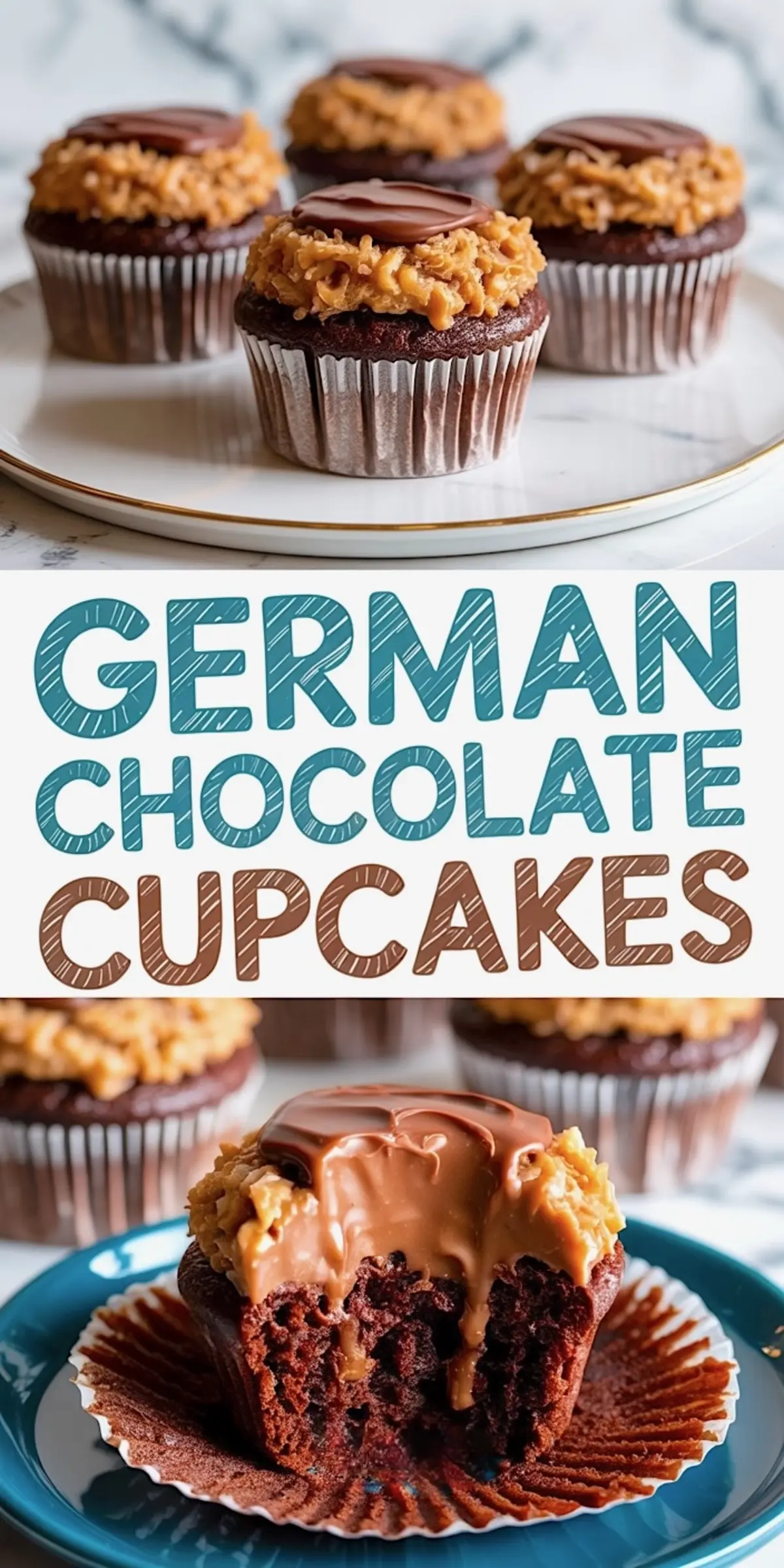 GERMAN CHOCOLATE CUPCAKES